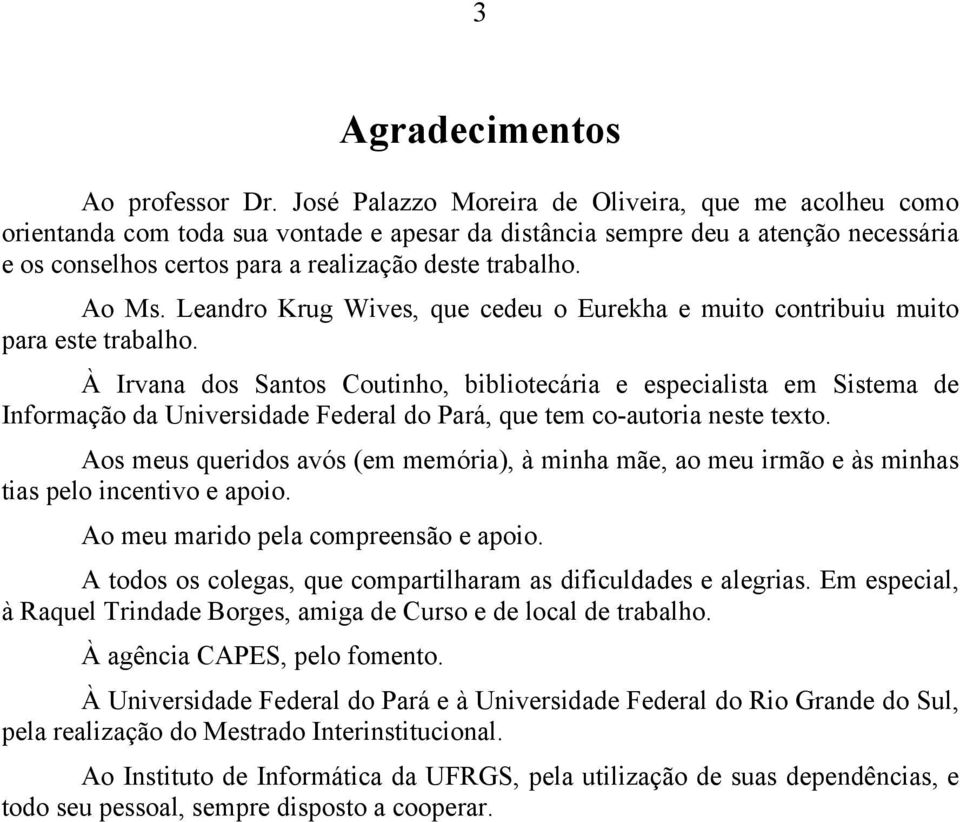 3

Agradecimentos

Ao professor Dr. José Palazzo Moreira de Oliveira, que me acolheu como orientanda com toda sua vontade e apesar da distância sempre deu a atenção necessária e os conselhos certos para a realização deste trabalho.

Ao Ms. Leandro Krug Wives, que cedeu o Eurekha e muito contribuiu muito para este trabalho.

À Irvana dos Santos Coutinho, bibliotecária e especialista em Sistema de Informação da Universidade Federal do Pará, que tem co-autoria neste texto.

Aos meus queridos avós (em memória), à minha mãe, ao meu irmão e às minhas tias pelo incentivo e apoio.

Ao meu marido pela compreensão e apoio.

A todos os colegas, que compartilharam as dificuldades e alegrias. Em especial, à Raquel Trindade Borges, amiga de Curso e de local de trabalho.

À agência CAPES, pelo fomento.

À Universidade Federal do Pará e à Universidade Federal do Rio Grande do Sul, pela realização do Mestrado Interinstitucional.

Ao Instituto de Informática da UFRGS, pela utilização de suas dependências, e todo seu pessoal, sempre disposto a cooperar.